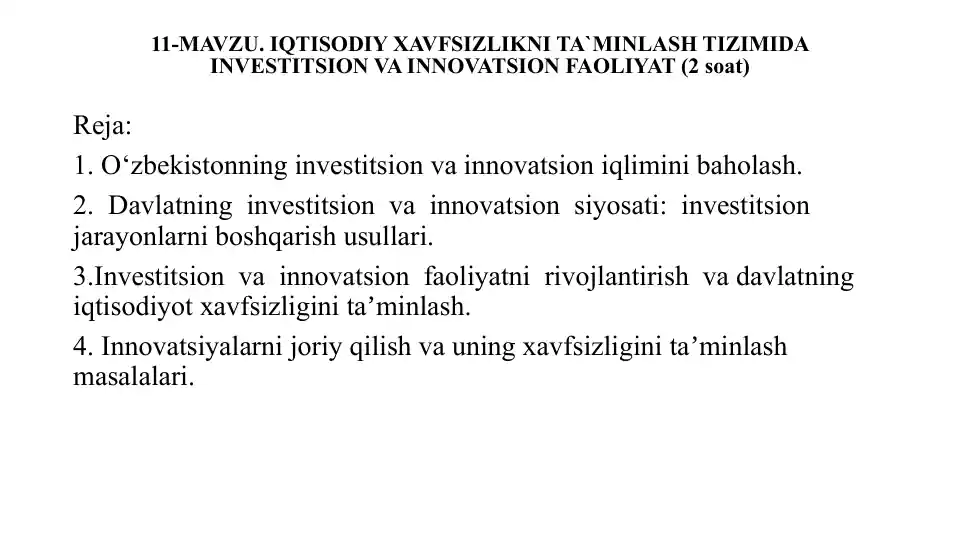 11-MAVZU. IQTISODIY XAVFSIZLIKNI TA`MINLASH TIZIMIDA INVESTITSION VA INNOVATSION FAOLIYAT (2 soat)

Reja:

1. O‘zbekistonning investitsion va innovatsion iqlimini baholash.

2. Davlatning investitsion va innovatsion siyosati: investitsion jarayonlarni boshqarish usullari.

3.Investitsion va innovatsion faoliyatni rivojlantirish va davlatning iqtisodiyot xavfsizligini ta’minlash.

4. Innovatsiyalarni joriy qilish va uning xavfsizligini ta’minlash masalalari.